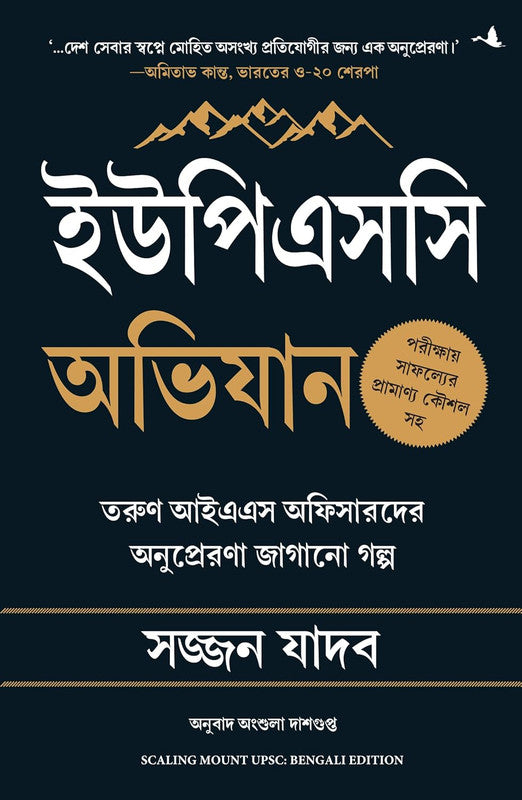 '...দেশ সেবার স্বপ্নে মোহিত অসংখ্য প্রতিযোগীর জন্য এক অনুপ্রেরণা।'
—অমিতাভ কান্ত, ভারতের ও-২০ শেরপা

ইউপিএসসি
অভিযান

পরীক্ষায় সাফল্যের প্রামাণ্য কৌশল সহ

তরুণ আইএএস অফিসারদের অনুপ্রেরণা জাগানো গল্প

সজ্জন যাদব

অনুবাদ অংশুলা দাশগুপ্ত

SCALING MOUNT UPSC: BENGALI EDITION